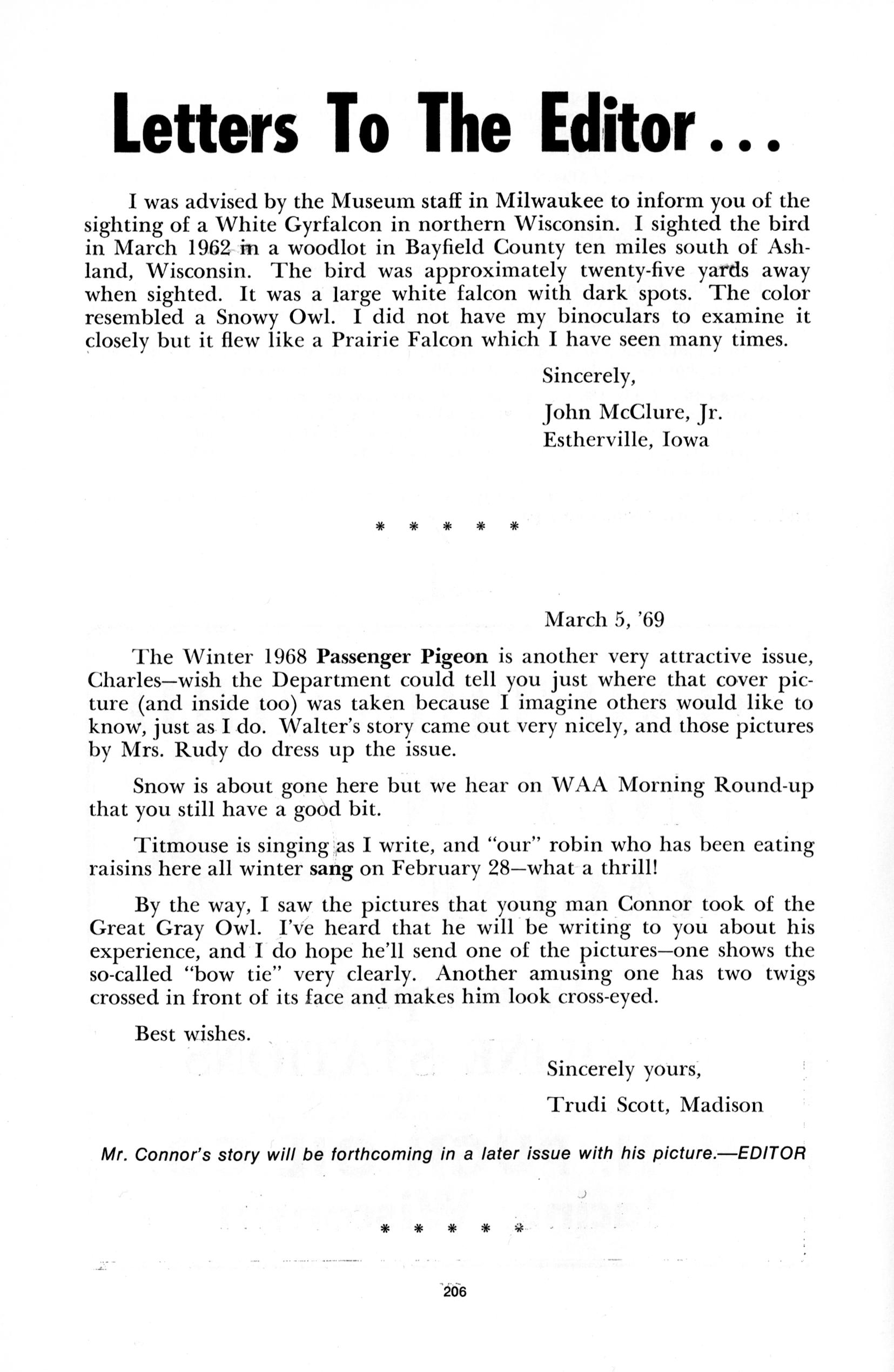 Letters To The Editor...

I was advised by the Museum staff in Milwaukee to inform you of the sighting of a White Gyrfalcon in northern Wisconsin. I sighted the bird in March 1962 in a woodlot in Bayfield County ten miles south of Ashland, Wisconsin. The bird was approximately twenty-five yards away when sighted. It was a large white falcon with dark spots. The color resembled a Snowy Owl. I did not have my binoculars to examine it closely but it flew like a Prairie Falcon which I have seen many times.

Sincerely,

John McClure, Jr.
Estherville, Iowa

* * * * *

March 5, '69

The Winter 1968 Passenger Pigeon is another very attractive issue, Charles—wish the Department could tell you just where that cover picture (and inside too) was taken because I imagine others would like to know, just as I do. Walter's story came out very nicely, and those pictures by Mrs. Rudy do dress up the issue.

Snow is about gone here but we hear on WAA Morning Round-up that you still have a good bit.

Titmouse is singing as I write, and "our" robin who has been eating raisins here all winter sang on February 28—what a thrill!

By the way, I saw the pictures that young man Connor took of the Great Gray Owl. I've heard that he will be writing to you about his experience, and I do hope he'll send one of the pictures—one shows the so-called "bow tie" very clearly. Another amusing one has two twigs crossed in front of its face and makes him look cross-eyed.

Best wishes.

Sincerely yours,

Trudi Scott, Madison

Mr. Connor's story will be forthcoming in a later issue with his picture.—EDITOR

* * * * *

206